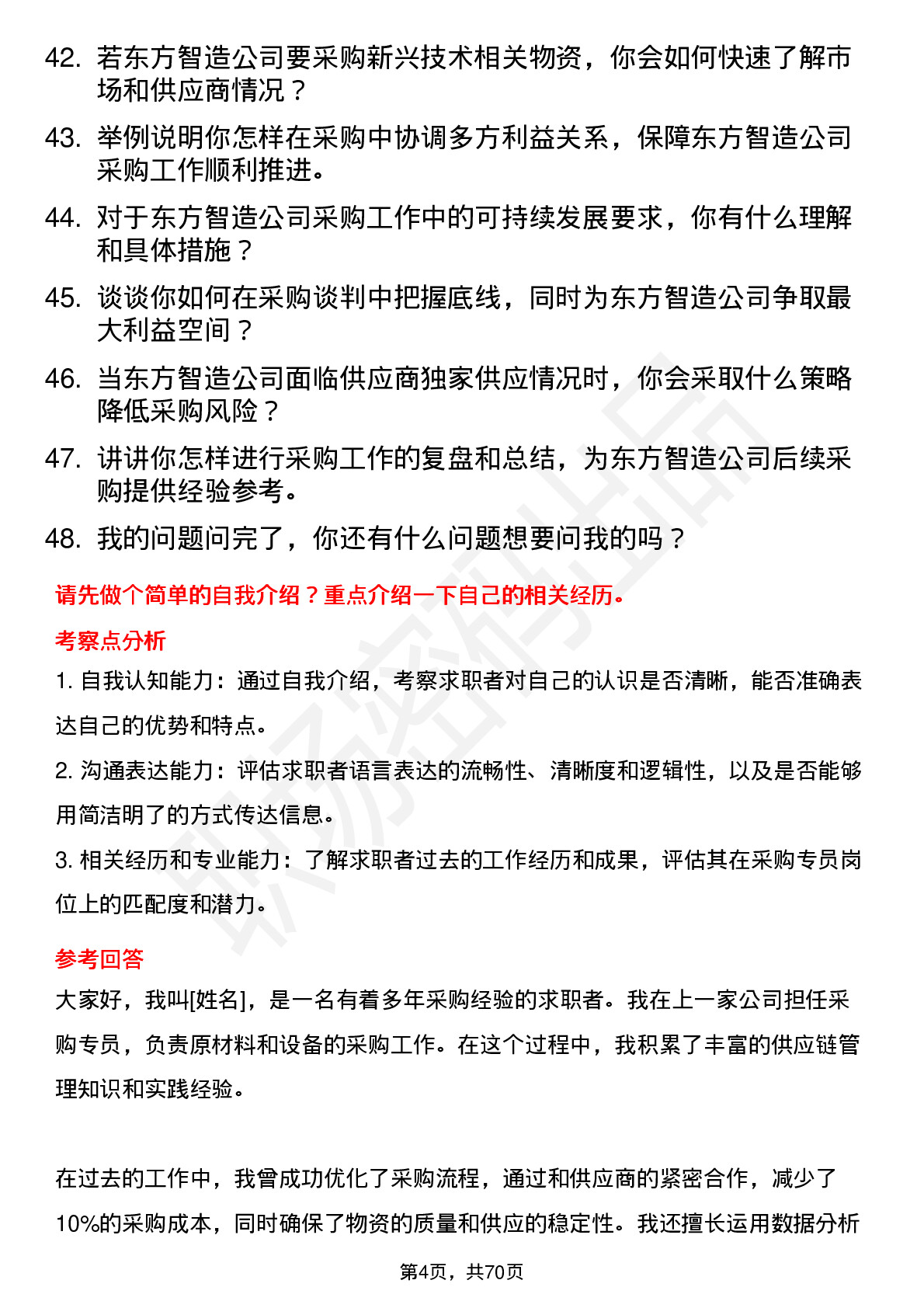 42. 若东方智造公司要采购新兴技术相关物资，你会如何快速了解市场和供应商情况？

43. 举例说明你怎样在采购中协调多方利益关系，保障东方智造公司采购工作顺利推进。

44. 对于东方智造公司采购工作中的可持续发展要求，你有什么理解和具体措施？

45. 谈谈你如何在采购谈判中把握底线，同时为东方智造公司争取最大利益空间？

46. 当东方智造公司面临供应商独家供应情况时，你会采取什么策略降低采购风险？

47. 讲讲你怎样进行采购工作的复盘和总结，为东方智造公司后续采购提供经验参考。

48. 我的问题问完了，你还有什么问题想要问我的吗？

请先做个简单的自我介绍？重点介绍一下自己的相关经历。

考察点分析

1. 自我认知能力：通过自我介绍，考察求职者对自己的认识是否清晰，能否准确表达自己的优势和特点。

2. 沟通表达能力：评估求职者语言表达的流畅性、清晰度和逻辑性，以及是否能够用简洁明了的方式传达信息。

3. 相关经历和专业能力：了解求职者过去的工作经历和成果，评估其在采购专员岗位上的匹配度和潜力。

参考回答

大家好，我叫[姓名]，是一名有着多年采购经验的求职者。我在上一家公司担任采购专员，负责原材料和设备的采购工作。在这个过程中，我积累了丰富的供应链管理知识和实践经验。

在过去的工作中，我曾成功优化了采购流程，通过和供应商的紧密合作，减少了10%的采购成本，同时确保了物资的质量和供应的稳定性。我还擅长运用数据分析

第4页，共70页